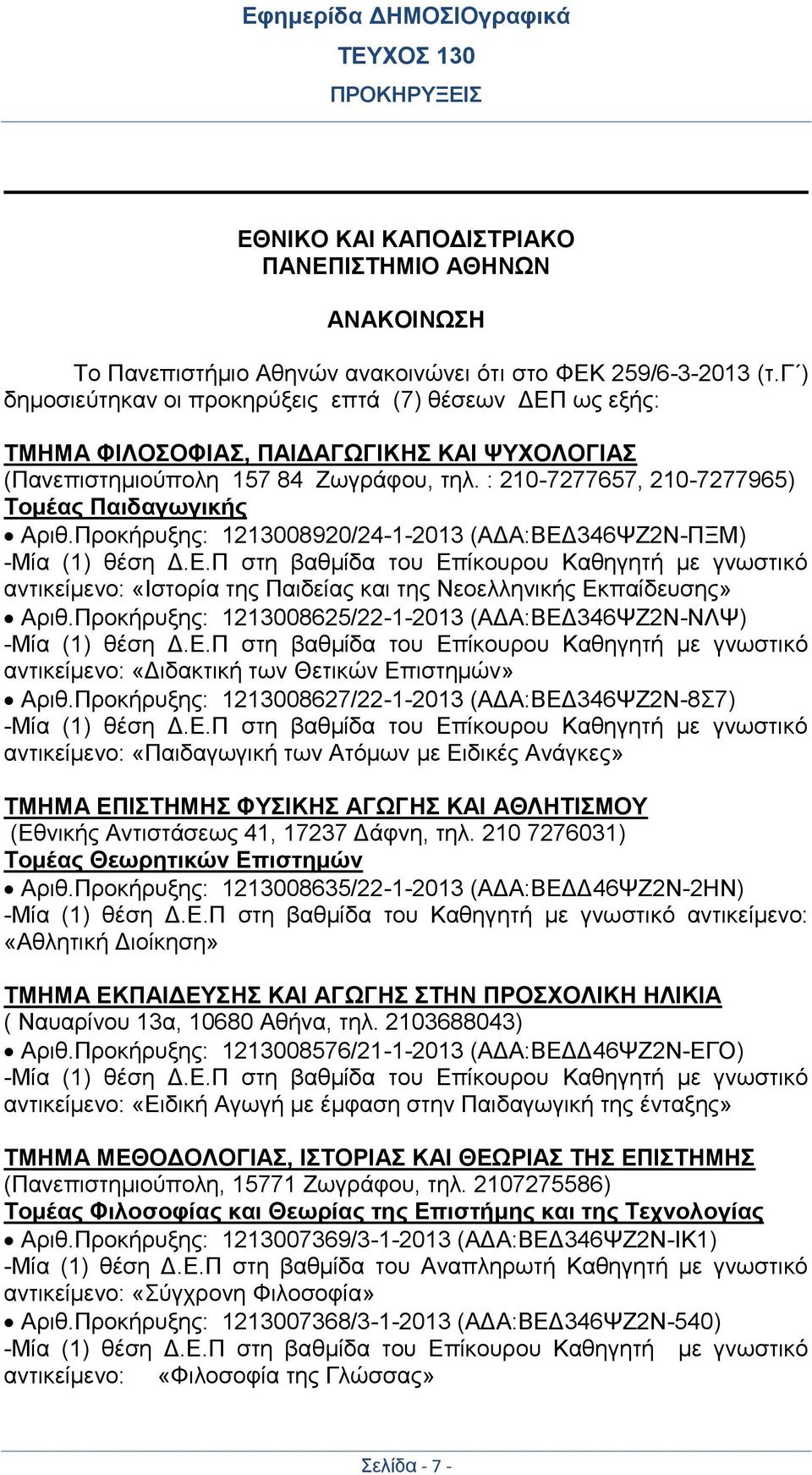 Εφημερίδα ΔΗΜΟΣΙΟγραφικά
ΤΕΥΧΟΣ 130
ΠΡΟΚΗΡΥΞΕΙΣ

ΕΘΝΙΚΟ ΚΑΙ ΚΑΠΟΔΙΣΤΡΙΑΚΟ ΠΑΝΕΠΙΣΤΗΜΙΟ ΑΘΗΝΩΝ

ΑΝΑΚΟΙΝΩΣΗ

Το Πανεπιστήμιο Αθηνών ανακοινώνει ότι στο ΦΕΚ 259/6-3-2013 (τ.Γ΄) δημοσιεύτηκαν οι προκηρύξεις επτά (7) θέσεων ΔΕΠ ως εξής:

ΤΜΗΜΑ ΦΙΛΟΣΟΦΙΑΣ, ΠΑΙΔΑΓΩΓΙΚΗΣ ΚΑΙ ΨΥΧΟΛΟΓΙΑΣ
(Πανεπιστημιούπολη 157 84 Ζωγράφου, τηλ. : 210-7277657, 210-7277965)
Τομέας Παιδαγωγικής
• Αριθ.Προκήρυξης: 1213008920/24-1-2013 (ΑΔΑ:ΒΕΔ346ΨΖ2Ν-ΠΞΜ) -Μία (1) θέση Δ.Ε.Π στη βαθμίδα του Επίκουρου Καθηγητή με γνωστικό αντικείμενο: «Ιστορία της Παιδείας και της Νεοελληνικής Εκπαίδευσης»
• Αριθ.Προκήρυξης: 1213008625/22-1-2013 (ΑΔΑ:ΒΕΔ346ΨΖ2Ν-ΝΛΨ) -Μία (1) θέση Δ.Ε.Π στη βαθμίδα του Επίκουρου Καθηγητή με γνωστικό αντικείμενο: «Διδακτική των Θετικών Επιστημών»
• Αριθ.Προκήρυξης: 1213008627/22-1-2013 (ΑΔΑ:ΒΕΔ346ΨΖ2Ν-8Σ7) -Μία (1) θέση Δ.Ε.Π στη βαθμίδα του Επίκουρου Καθηγητή με γνωστικό αντικείμενο: «Παιδαγωγική των Ατόμων με Ειδικές Ανάγκες»

ΤΜΗΜΑ ΕΠΙΣΤΗΜΗΣ ΦΥΣΙΚΗΣ ΑΓΩΓΗΣ ΚΑΙ ΑΘΛΗΤΙΣΜΟΥ
(Εθνικής Αντιστάσεως 41, 17237 Δάφνη, τηλ. 210 7276031)
Τομέας Θεωρητικών Επιστημών
• Αριθ.Προκήρυξης: 1213008635/22-1-2013 (ΑΔΑ:ΒΕΔΔ46ΨΖ2Ν-2ΗΝ) -Μία (1) θέση Δ.Ε.Π στη βαθμίδα του Καθηγητή με γνωστικό αντικείμενο: «Αθλητική Διοίκηση»

ΤΜΗΜΑ ΕΚΠΑΙΔΕΥΣΗΣ ΚΑΙ ΑΓΩΓΗΣ ΣΤΗΝ ΠΡΟΣΧΟΛΙΚΗ ΗΛΙΚΙΑ
( Ναυαρίνου 13α, 10680 Αθήνα, τηλ. 2103688043)
• Αριθ.Προκήρυξης: 1213008576/21-1-2013 (ΑΔΑ:ΒΕΔΔ46ΨΖ2Ν-ΕΓΟ) -Μία (1) θέση Δ.Ε.Π στη βαθμίδα του Επίκουρου Καθηγητή με γνωστικό αντικείμενο: «Ειδική Αγωγή με έμφαση στην Παιδαγωγική της ένταξης»

ΤΜΗΜΑ ΜΕΘΟΔΟΛΟΓΙΑΣ, ΙΣΤΟΡΙΑΣ ΚΑΙ ΘΕΩΡΙΑΣ ΤΗΣ ΕΠΙΣΤΗΜΗΣ
(Πανεπιστημιούπολη, 15771 Ζωγράφου, τηλ. 2107275586)
Τομέας Φιλοσοφίας και Θεωρίας της Επιστήμης και της Τεχνολογίας
• Αριθ.Προκήρυξης: 1213007369/3-1-2013 (ΑΔΑ:ΒΕΔ346ΨΖ2Ν-ΙΚ1) -Μία (1) θέση Δ.Ε.Π στη βαθμίδα του Αναπληρωτή Καθηγητή με γνωστικό αντικείμενο: «Σύγχρονη Φιλοσοφία»
• Αριθ.Προκήρυξης: 1213007368/3-1-2013 (ΑΔΑ:ΒΕΔ346ΨΖ2Ν-540) -Μία (1) θέση Δ.Ε.Π στη βαθμίδα του Επίκουρου Καθηγητή με γνωστικό αντικείμενο: «Φιλοσοφία της Γλώσσας»

Σελίδα - 7 -